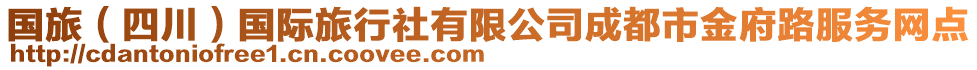 国旅（四川）国际旅行社有限公司成都市金府路服务网点
http://cdantoniofree1.cn.coovee.com